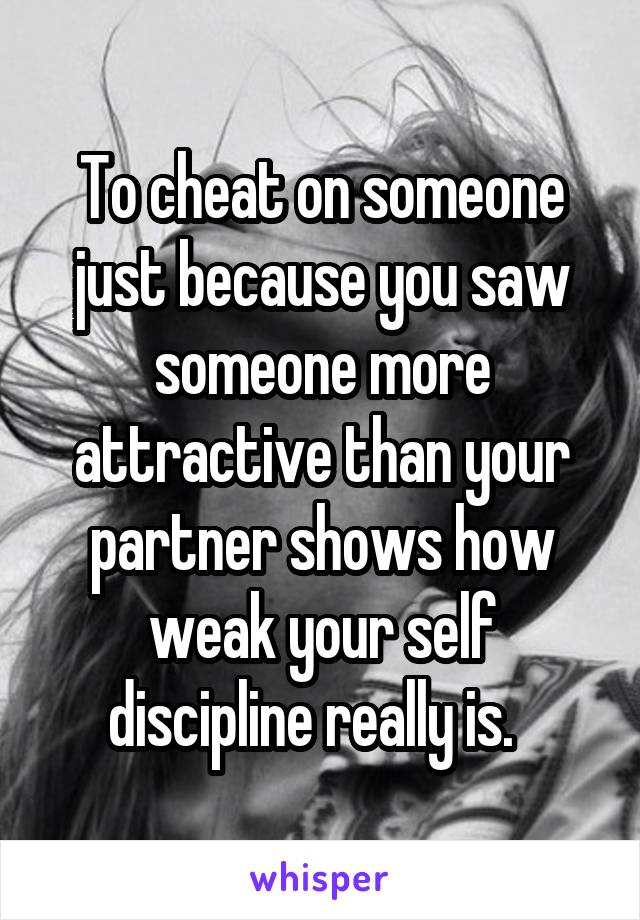 To cheat on someone just because you saw someone more attractive than your partner shows how weak your self discipline really is.

whisper